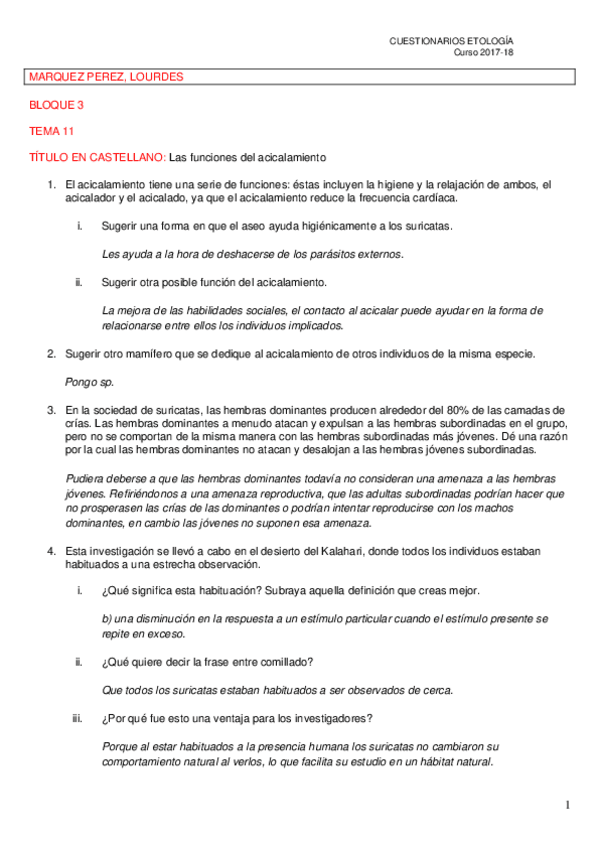 CUESTIONARIOS ETOLOGÍA
Curso 2017-18

MARQUEZ PEREZ, LOURDES

BLOQUE 3

TEMA 11

TÍTULO EN CASTELLANO: Las funciones del acicalamiento

1. El acicalamiento tiene una serie de funciones: éstas incluyen la higiene y la relajación de ambos, el acicalador y el acicalado, ya que el acicalamiento reduce la frecuencia cardíaca.

i. Sugerir una forma en que el aseo ayuda higiénicamente a los suricatas.

Les ayuda a la hora de deshacerse de los parásitos externos.

ii. Sugerir otra posible función del acicalamiento.

La mejora de las habilidades sociales, el contacto al acicalar puede ayudar en la forma de relacionarse entre ellos los individuos implicados.

2. Sugerir otro mamífero que se dedique al acicalamiento de otros individuos de la misma especie.

Pongo sp.

3. En la sociedad de suricatas, las hembras dominantes producen alrededor del 80% de las camadas de crías. Las hembras dominantes a menudo atacan y expulsan a las hembras subordinadas en el grupo, pero no se comportan de la misma manera con las hembras subordinadas más jóvenes. Dé una razón por la cual las hembras dominantes no atacan y desalojan a las hembras jóvenes subordinadas.

Pudiera deberse a que las hembras dominantes todavía no consideran una amenaza a las hembras jóvenes. Refiriéndonos a una amenaza reproductiva, que las adultas subordinadas podrían hacer que no prosperasen las crías de las dominantes o podrían intentar reproducirse con los machos dominantes, en cambio las jóvenes no suponen esa amenaza.

4. Esta investigación se llevó a cabo en el desierto del Kalahari, donde todos los individuos estaban habituados a una estrecha observación.

i. ¿Qué significa esta habituación? Subraya aquella definición que creas mejor.

b) una disminución en la respuesta a un estímulo particular cuando el estímulo presente se repite en exceso.

ii. ¿Qué quiere decir la frase entre comillado?

Que todos los suricatas estaban habituados a ser observados de cerca.

iii. ¿Por qué fue esto una ventaja para los investigadores?

Porque al estar habituados a la presencia humana los suricatas no cambiaron su comportamiento natural al verlos, lo que facilita su estudio en un hábitat natural.

1